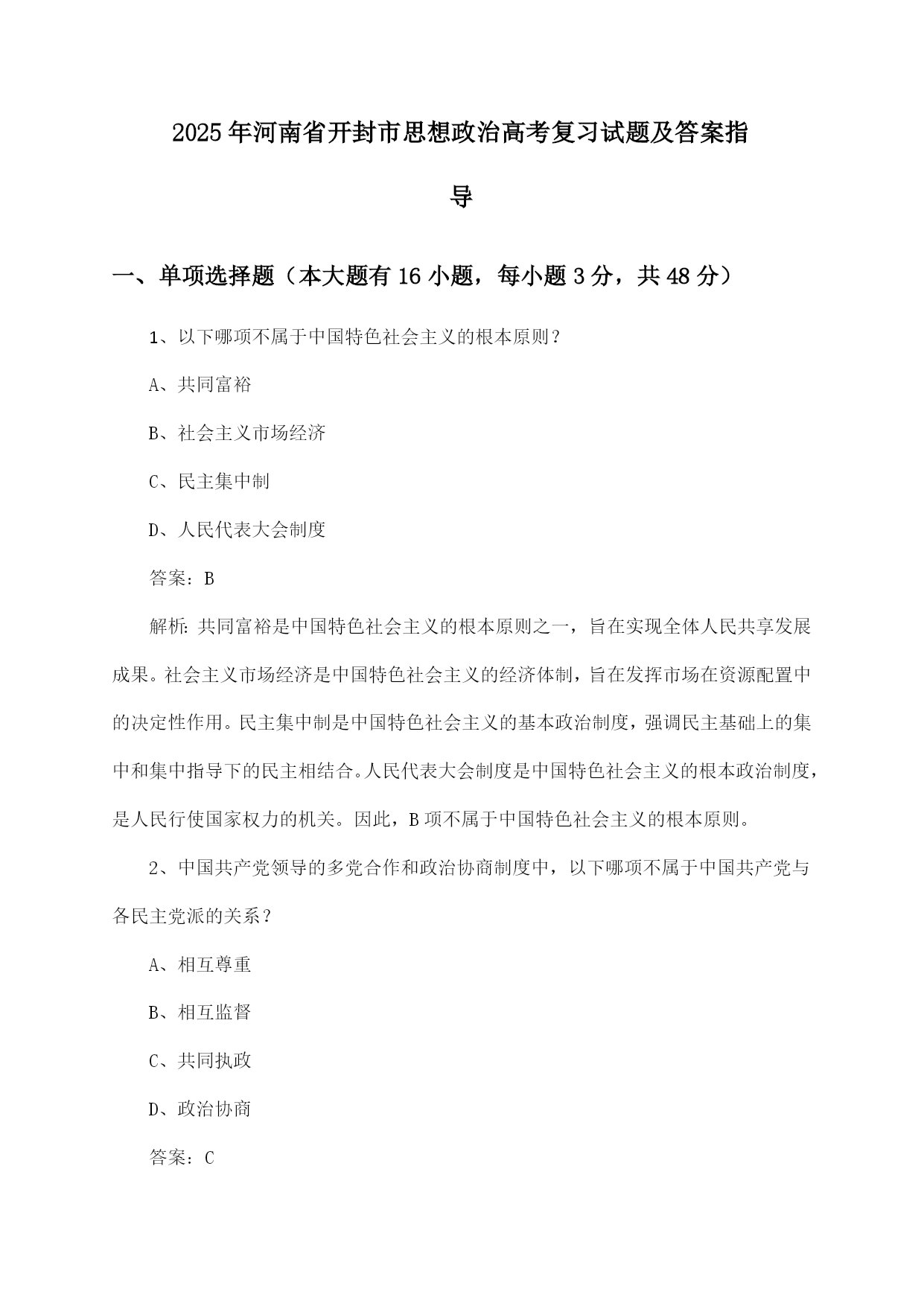 2025年河南省开封市思想政治高考复习试题及答案指导

一、单项选择题（本大题有16小题，每小题3分，共48分）

1、以下哪项不属于中国特色社会主义的根本原则？

A、共同富裕

B、社会主义市场经济

C、民主集中制

D、人民代表大会制度

答案：B

解析：共同富裕是中国特色社会主义的根本原则之一，旨在实现全体人民共享发展成果。社会主义市场经济是中国特色社会主义的经济体制，旨在发挥市场在资源配置中的决定性作用。民主集中制是中国特色社会主义的基本政治制度，强调民主基础上的集中和集中指导下的民主相结合。人民代表大会制度是中国特色社会主义的根本政治制度，是人民行使国家权力的机关。因此，B项不属于中国特色社会主义的根本原则。

2、中国共产党领导的多党合作和政治协商制度中，以下哪项不属于中国共产党与各民主党派的关系？

A、相互尊重

B、相互监督

C、共同执政

D、政治协商

答案：C